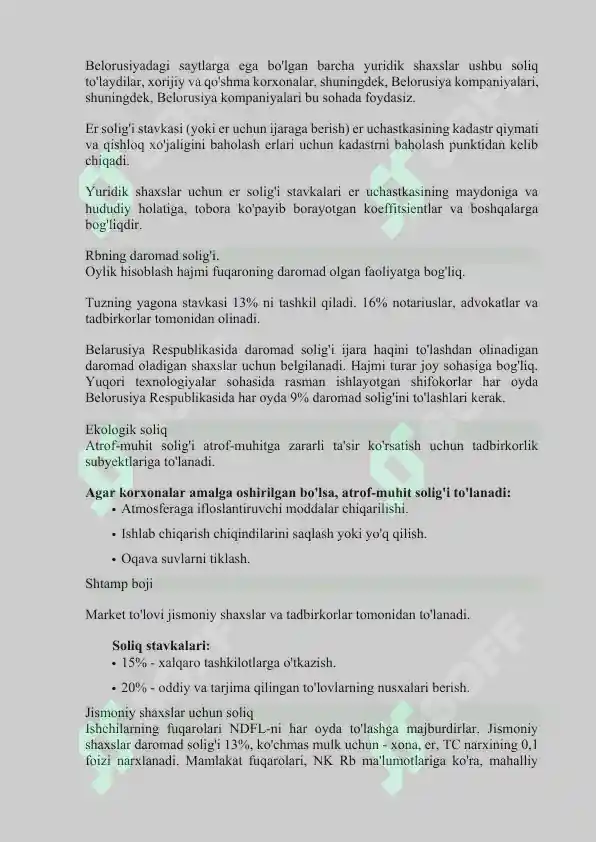 Belorusiyadagi saytlarga ega bo'lgan barcha yuridik shaxslar ushbu soliq to'laydilar, xorijiy va qo'shma korxonalar, shuningdek, Belorusiya kompaniyalari, shuningdek, Belorusiya kompaniyalari bu sohada foydasiz.

Er solig'i stavkasi (yoki er uchun ijaraga berish) er uchastkasining kadastr qiymati va qishloq xo'jaligini baholash erlari uchun kadastrni baholash punktidan kelib chiqadi.

Yuridik shaxslar uchun er solig'i stavkalari er uchastkasining maydoniga va hududiy holatiga, tobora ko'payib borayotgan koeffitsientlar va boshqalarga bog'liqdir.

Rbning daromad solig'i.
Oylik hisoblash hajmi fuqaroning daromad olgan faoliyatga bog'liq.

Tuzning yagona stavkasi 13% ni tashkil qiladi. 16% notariuslar, advokatlar va tadbirkorlar tomonidan olinadi.

Belarusiya Respublikasida daromad solig'i ijara haqini to'lashdan olinadigan daromad oladigan shaxslar uchun belgilanadi. Hajmi turar joy sohasiga bog'liq. Yuqori texnologiyalar sohasida rasman ishlayotgan shifokorlar har oyda Belorusiya Respublikasida har oyda 9% daromad solig'ini to'lashlari kerak.

Ekologik soliq
Atrof-muhit solig'i atrof-muhitga zararli ta'sir ko'rsatish uchun tadbirkorlik subyektlariga to'lanadi.

Agar korxonalar amalga oshirilgan bo'lsa, atrof-muhit solig'i to'lanadi:
• Atmosferaga ifloslantiruvchi moddalar chiqarilishi.
• Ishlab chiqarish chiqindilarini saqlash yoki yo'q qilish.
• Oqava suvlarni tiklash.

Shtamp boji

Market to'lovi jismoniy shaxslar va tadbirkorlar tomonidan to'lanadi.

Soliq stavkalari:
• 15% - xalqaro tashkilotlarga o'tkazish.
• 20% - oddiy va tarjima qilingan to'lovlarning nusxalari berish.

Jismoniy shaxslar uchun soliq
Ishchilarning fuqarolari NDFL-ni har oyda to'lashga majburdirlar. Jismoniy shaxslar daromad solig'i 13%, ko'chmas mulk uchun - xona, er, TC narxining 0,1 foizi narxlanadi. Mamlakat fuqarolari, NK Rb ma'lumotlariga ko'ra, mahalliy

SOFF